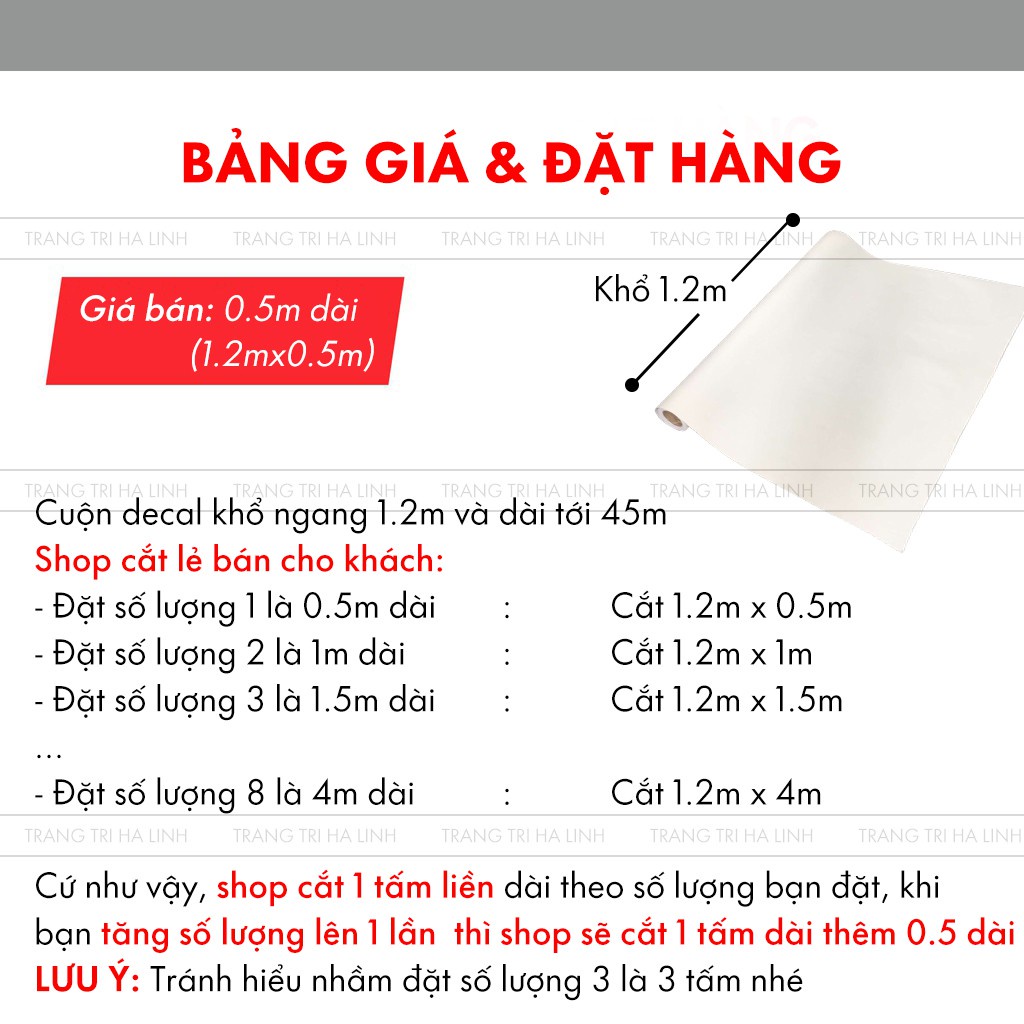 BẢNG GIÁ & ĐẶT HÀNG

TRANG TRI HA LINH TRANG TRI HA LINH TRANG TRI HA LINH TRANG TRI HA LINH TRANG TRI HA LINH

Giá bán: 0.5m dài (1.2mx0.5m)

Khổ 1.2m

TRANG TRI HA LINH TRANG TRI HA LINH TRANG TRI HA LINH TRANG TRI HA LINH TRANG TRI HA LINH

Cuộn decal khổ ngang 1.2m và dài tới 45m
Shop cắt lẻ bán cho khách:
- Đặt số lượng 1 là 0.5m dài : Cắt 1.2m x 0.5m
- Đặt số lượng 2 là 1m dài : Cắt 1.2m x 1m
- Đặt số lượng 3 là 1.5m dài : Cắt 1.2m x 1.5m
...
- Đặt số lượng 8 là 4m dài : Cắt 1.2m x 4m

TRANG TRI HA LINH TRANG TRI HA LINH TRANG TRI HA LINH TRANG TRI HA LINH TRANG TRI HA LINH

Cứ như vậy, shop cắt 1 tấm liền dài theo số lượng bạn đặt, khi bạn tăng số lượng lên 1 lần thì shop sẽ cắt 1 tấm dài thêm 0.5 dài
LƯU Ý: Tránh hiểu nhầm đặt số lượng 3 là 3 tấm nhé